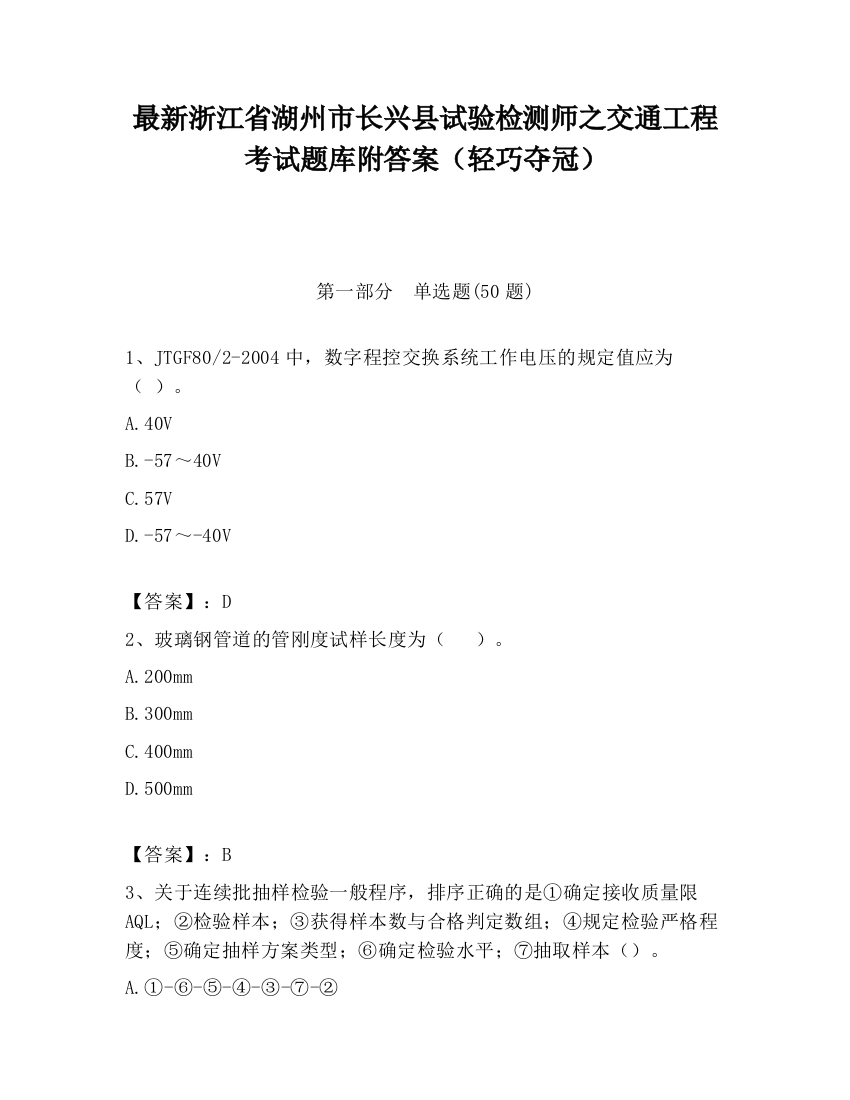 最新浙江省湖州市长兴县试验检测师之交通工程考试题库附答案（轻巧夺冠）

第一部分　单选题(50 题)

1、JTGF80/2-2004 中，数字程控交换系统工作电压的规定值应为（ ）。

A.40V

B.-57～40V

C.57V

D.-57～-40V

【答案】：D

2、玻璃钢管道的管刚度试样长度为（　　）。

A.200mm

B.300mm

C.400mm

D.500mm

【答案】：B

3、关于连续批抽样检验一般程序，排序正确的是①确定接收质量限 AQL；②检验样本；③获得样本数与合格判定数组；④规定检验严格程度；⑤确定抽样方案类型；⑥确定检验水平；⑦抽取样本（）。

A.①-⑥-⑤-④-③-⑦-②